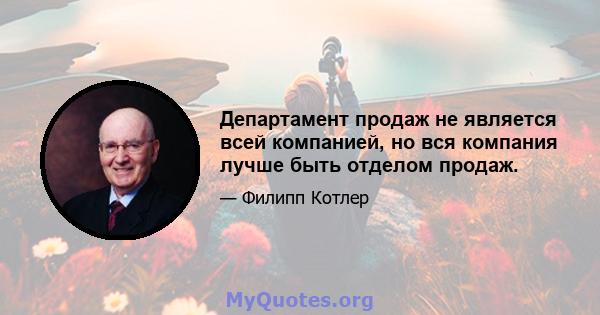 Департамент продаж не является всей компанией, но вся компания лучше быть отделом продаж.

— Филипп Котлер

MyQuotes.org